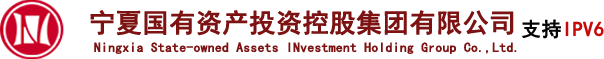 宁夏国有资产投资控股集团有限公司 支持IPV6
Ningxia State-owned Assets INvestment Holding Group Co.,Ltd.